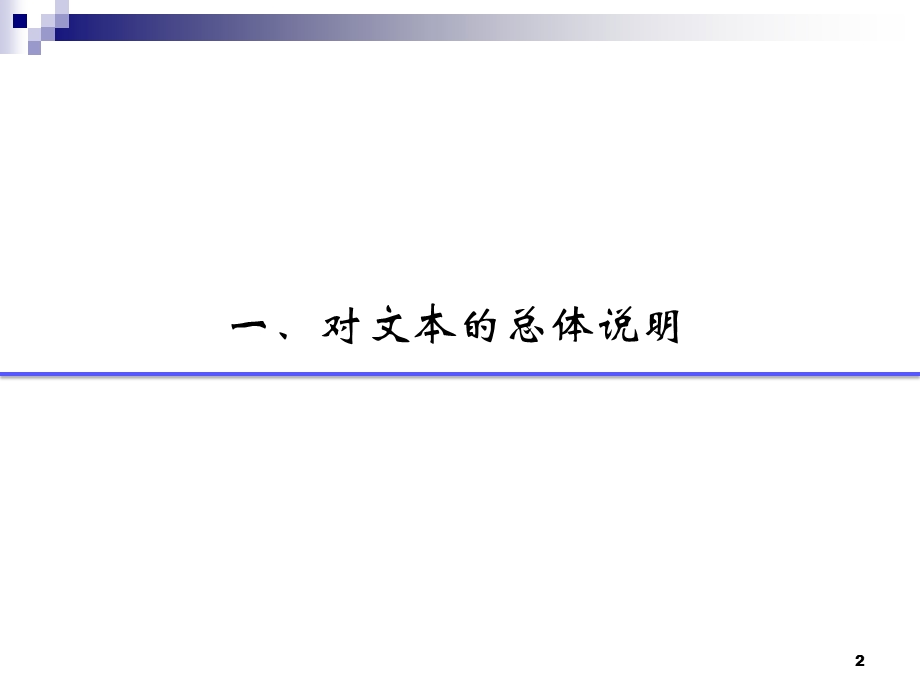 一、对文本的总体说明

2